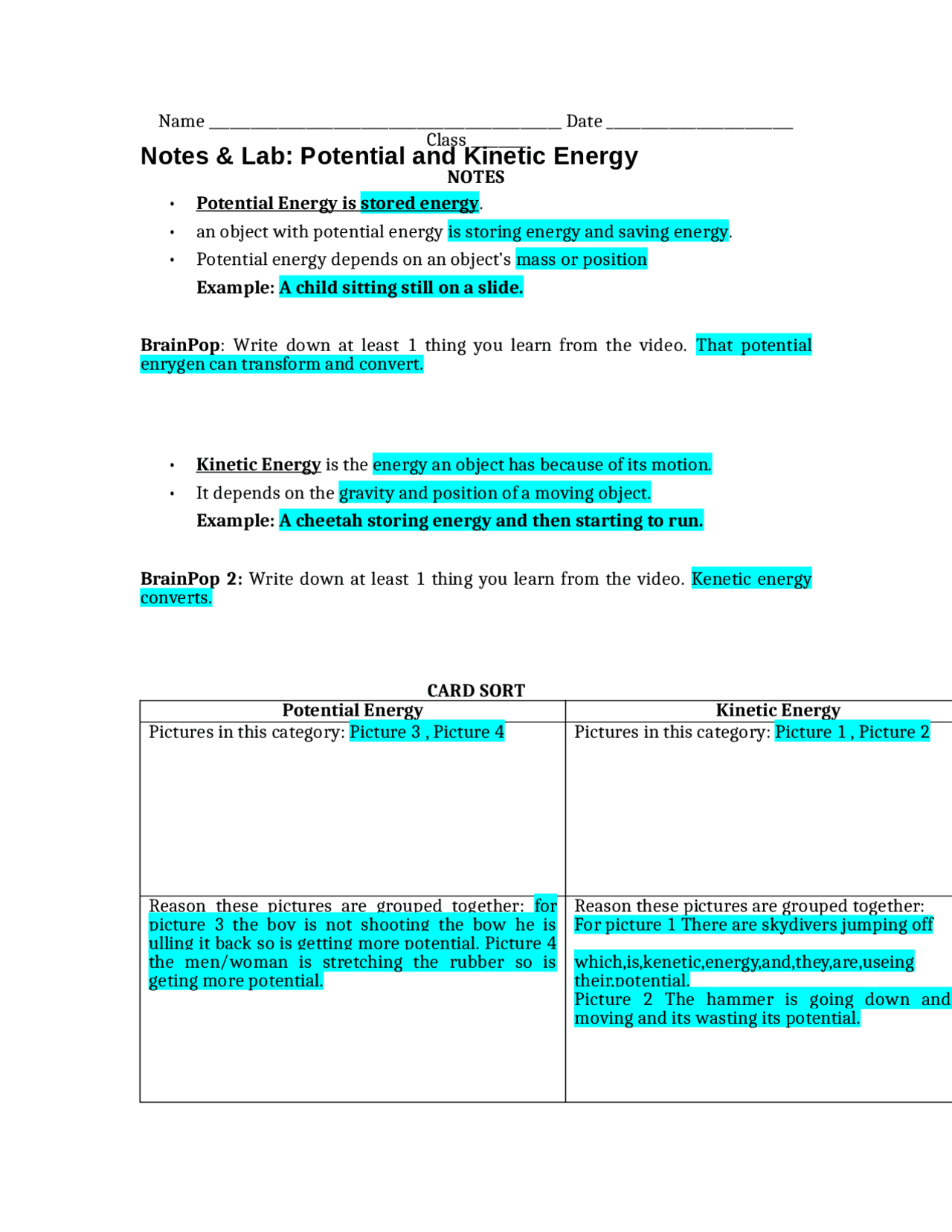 Name ____ Date ____
Class ____

Notes & Lab: Potential and Kinetic Energy

NOTES

• Potential Energy is stored energy.
• an object with potential energy is storing energy and saving energy.
• Potential energy depends on an object's mass or position

Example: A child sitting still on a slide.

BrainPop: Write down at least 1 thing you learn from the video. That potential enrygen can transform and convert.

• Kinetic Energy is the energy an object has because of its motion.
• It depends on the gravity and position of a moving object.

Example: A cheetah storing energy and then starting to run.

BrainPop 2: Write down at least 1 thing you learn from the video. Kenetic energy converts.

CARD SORT

| Potential Energy | Kinetic Energy |
|---|---|
| Pictures in this category: Picture 3 , Picture 4 | Pictures in this category: Picture 1 , Picture 2 |
| Reason these pictures are grouped together: for picture 3 the boy is not shooting the bow he is ulling it back so is getting more potential. Picture 4 the men/woman is stretching the rubber so is geting more potential. | Reason these pictures are grouped together: For picture 1 There are skydivers jumping off which,is,kenetic,energy,and,they,are,useing their,potential. Picture 2 The hammer is going down and moving and its wasting its potential. |